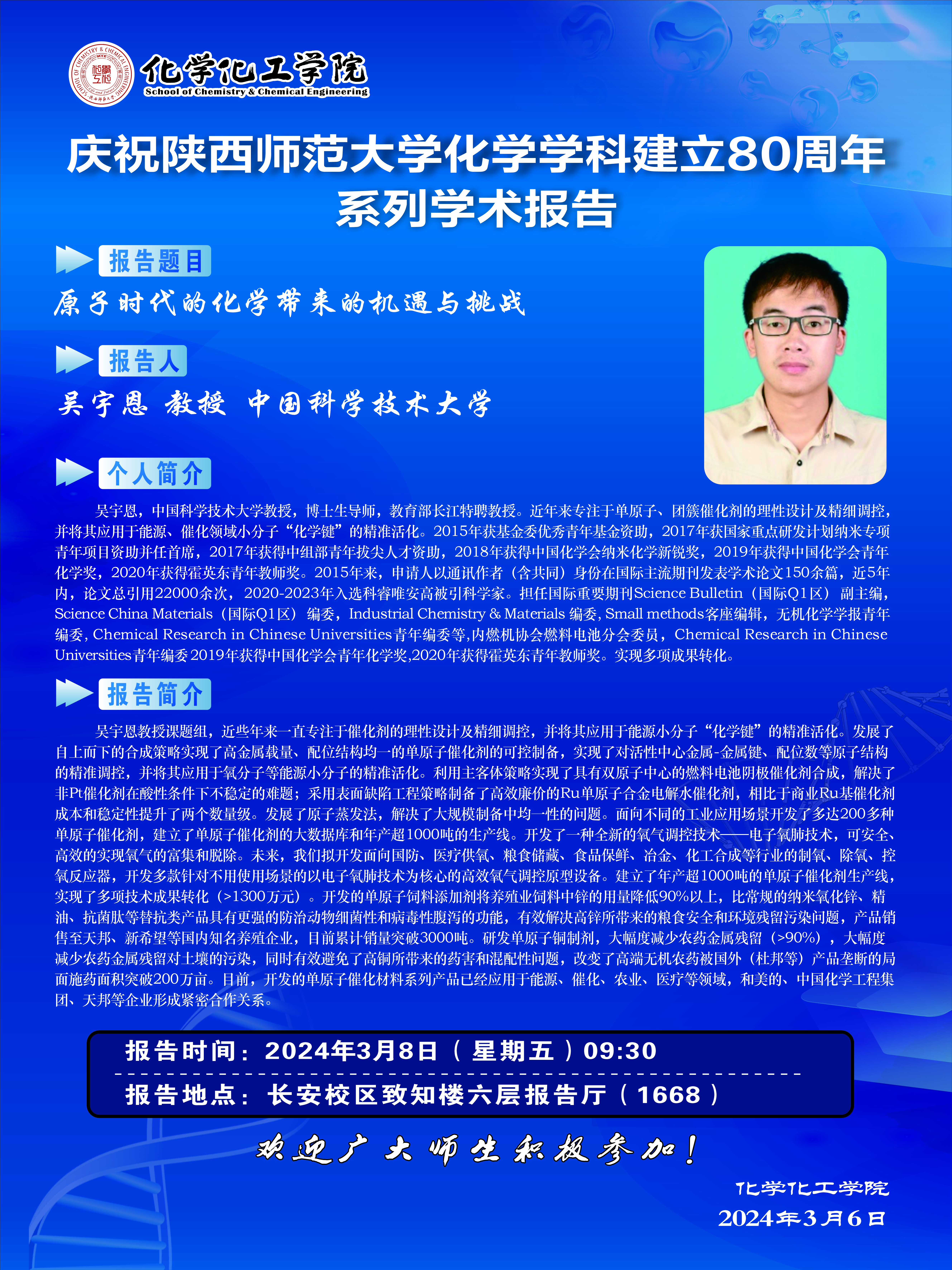 化学化工学院
School of Chemistry & Chemical Engineering

庆祝陕西师范大学化学学科建立80周年
系列学术报告

报告题目
原子时代的化学带来的机遇与挑战

报告人
吴宇恩 教授 中国科学技术大学

个人简介
吴宇恩，中国科学技术大学教授，博士生导师，教育部长江特聘教授。近年来专注于单原子、团簇催化剂的理性设计及精细调控，并将其应用于能源、催化领域小分子“化学键”的精准活化。2015年获基金委优秀青年基金资助，2017年获国家重点研发计划纳米专项青年项目资助并任首席，2017年获得中组部青年拔尖人才资助，2018年获得中国化学会纳米化学新锐奖，2019年获得中国化学会青年化学奖，2020年获得霍英东青年教师奖。2015年来，申请人以通讯作者（含共同）身份在国际主流期刊发表学术论文150余篇，近5年内，论文总引用22000余次，2020-2023年入选科睿唯安高被引科学家。担任国际重要期刊Science Bulletin（国际Q1区）副主编，Science China Materials（国际Q1区）编委，Industrial Chemistry & Materials 编委, Small methods客座编辑，无机化学学报青年编委, Chemical Research in Chinese Universities青年编委等,内燃机协会燃料电池分会委员，Chemical Research in Chinese Universities青年编委2019年获得中国化学会青年化学奖,2020年获得霍英东青年教师奖。实现多项成果转化。

报告简介
吴宇恩教授课题组，近些年来一直专注于催化剂的理性设计及精细调控，并将其应用于能源小分子“化学键”的精准活化。发展了自上而下的合成策略实现了高金属载量、配位结构均一的单原子催化剂的可控制备，实现了对活性中心金属-金属键、配位数等原子结构的精准调控，并将其应用于氧分子等能源小分子的精准活化。利用主客体策略实现了具有双原子中心的燃料电池阴极催化剂合成，解决了非Pt催化剂在酸性条件下不稳定的难题；采用表面缺陷工程策略制备了高效廉价的Ru单原子合金电解水催化剂，相比于商业Ru基催化剂成本和稳定性提升了两个数量级。发展了原子蒸发法，解决了大规模制备中均一性的问题。面向不同的工业应用场景开发了多达200多种单原子催化剂，建立了单原子催化剂的大数据库和年产超1000吨的生产线。开发了一种全新的氧气调控技术——电子氧肺技术，可安全、高效的实现氧气的富集和脱除。未来，我们拟开发面向国防、医疗供氧、粮食储藏、食品保鲜、冶金、化工合成等行业的制氧、除氧、控氧反应器，开发多款针对不用使用场景的以电子氧肺技术为核心的高效氧气调控原型设备。建立了年产超1000吨的单原子催化剂生产线，实现了多项技术成果转化（>1300万元）。开发的单原子饲料添加剂将养殖业饲料中锌的用量降低90%以上，比常规的纳米氧化锌、精油、抗菌肽等替抗类产品具有更强的防治动物细菌性和病毒性腹泻的功能，有效解决高锌所带来的粮食安全和环境残留污染问题，产品销售至天邦、新希望等国内知名养殖企业，目前累计销量突破3000吨。研发单原子铜制剂，大幅度减少农药金属残留（>90%），大幅度减少农药金属残留对土壤的污染，同时有效避免了高铜所带来的药害和混配性问题，改变了高端无机农药被国外（杜邦等）产品垄断的局面施药面积突破200万亩。目前，开发的单原子催化材料系列产品已经应用于能源、催化、农业、医疗等领域，和美的、中国化学工程集团、天邦等企业形成紧密合作关系。

报告时间：2024年3月8日（星期五）09:30
报告地点：长安校区致知楼六层报告厅（1668）

欢迎广大师生积极参加！

化学化工学院
2024年3月6日